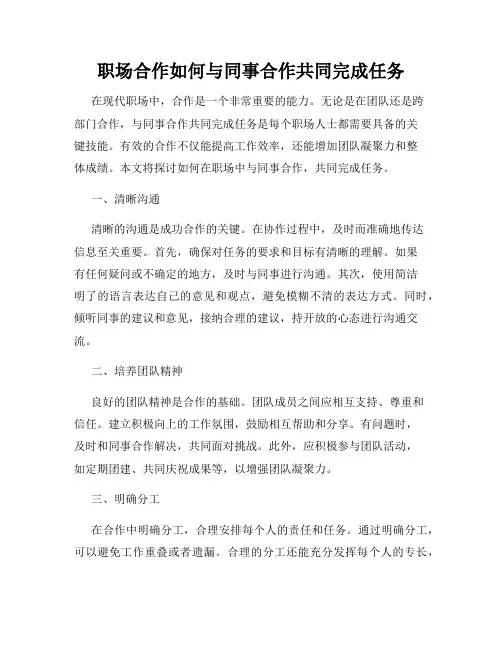 职场合作如何与同事合作共同完成任务

在现代职场中，合作是一个非常重要的能力。无论是在团队还是跨部门合作，与同事合作共同完成任务是每个职场人士都需要具备的关键技能。有效的合作不仅能提高工作效率，还能增加团队凝聚力和整体成绩。本文将探讨如何在职场中与同事合作，共同完成任务。

一、清晰沟通

清晰的沟通是成功合作的关键。在协作过程中，及时而准确地传达信息至关重要。首先，确保对任务的要求和目标有清晰的理解。如果有任何疑问或不确定的地方，及时与同事进行沟通。其次，使用简洁明了的语言表达自己的意见和观点，避免模糊不清的表达方式。同时，倾听同事的建议和意见，接纳合理的建议，持开放的心态进行沟通交流。

二、培养团队精神

良好的团队精神是合作的基础。团队成员之间应相互支持、尊重和信任。建立积极向上的工作氛围，鼓励相互帮助和分享。有问题时，及时和同事合作解决，共同面对挑战。此外，应积极参与团队活动，如定期团建、共同庆祝成果等，以增强团队凝聚力。

三、明确分工

在合作中明确分工，合理安排每个人的责任和任务。通过明确分工，可以避免工作重叠或者遗漏。合理的分工还能充分发挥每个人的专长，